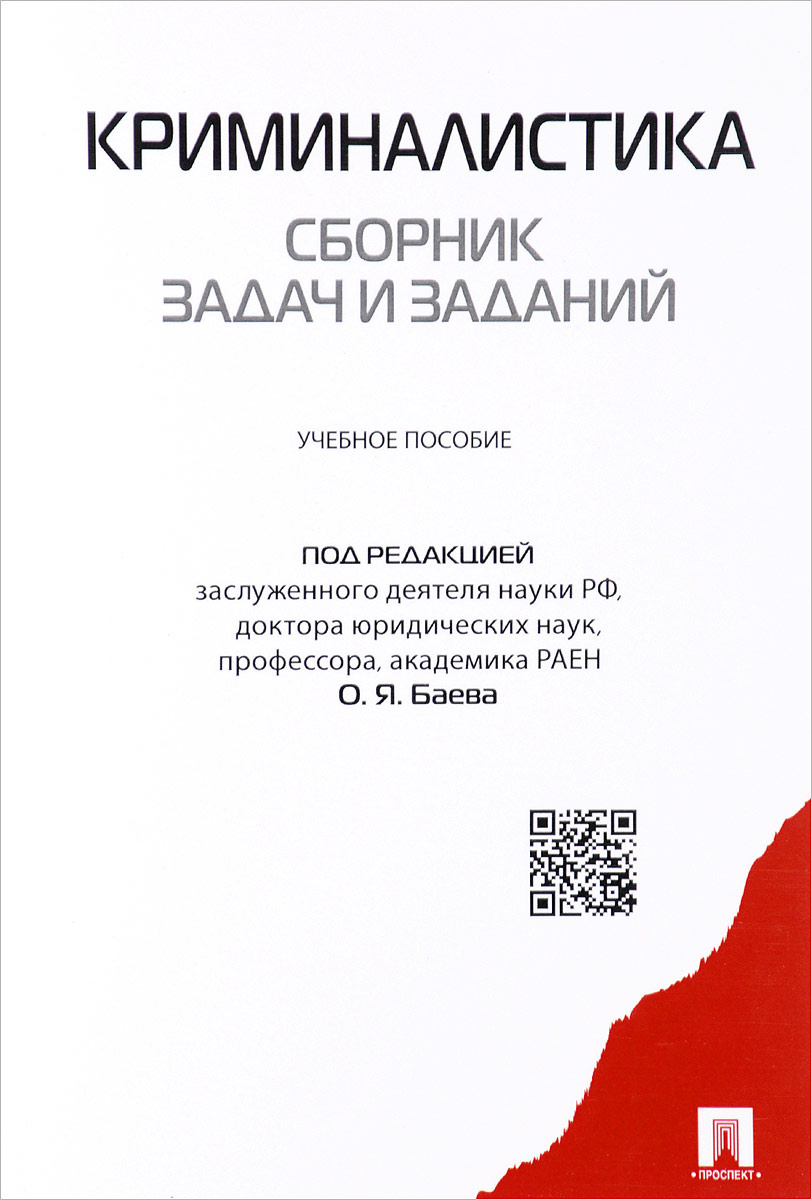 КРИМИНАЛИСТИКА
СБОРНИК
ЗАДАЧ И ЗАДАНИЙ

УЧЕБНОЕ ПОСОБИЕ

ПОД РЕДАКЦИЕЙ
заслуженного деятеля науки РФ,
доктора юридических наук,
профессора, академика РАЕН
О. Я. Баева

ПРОСПЕКТ